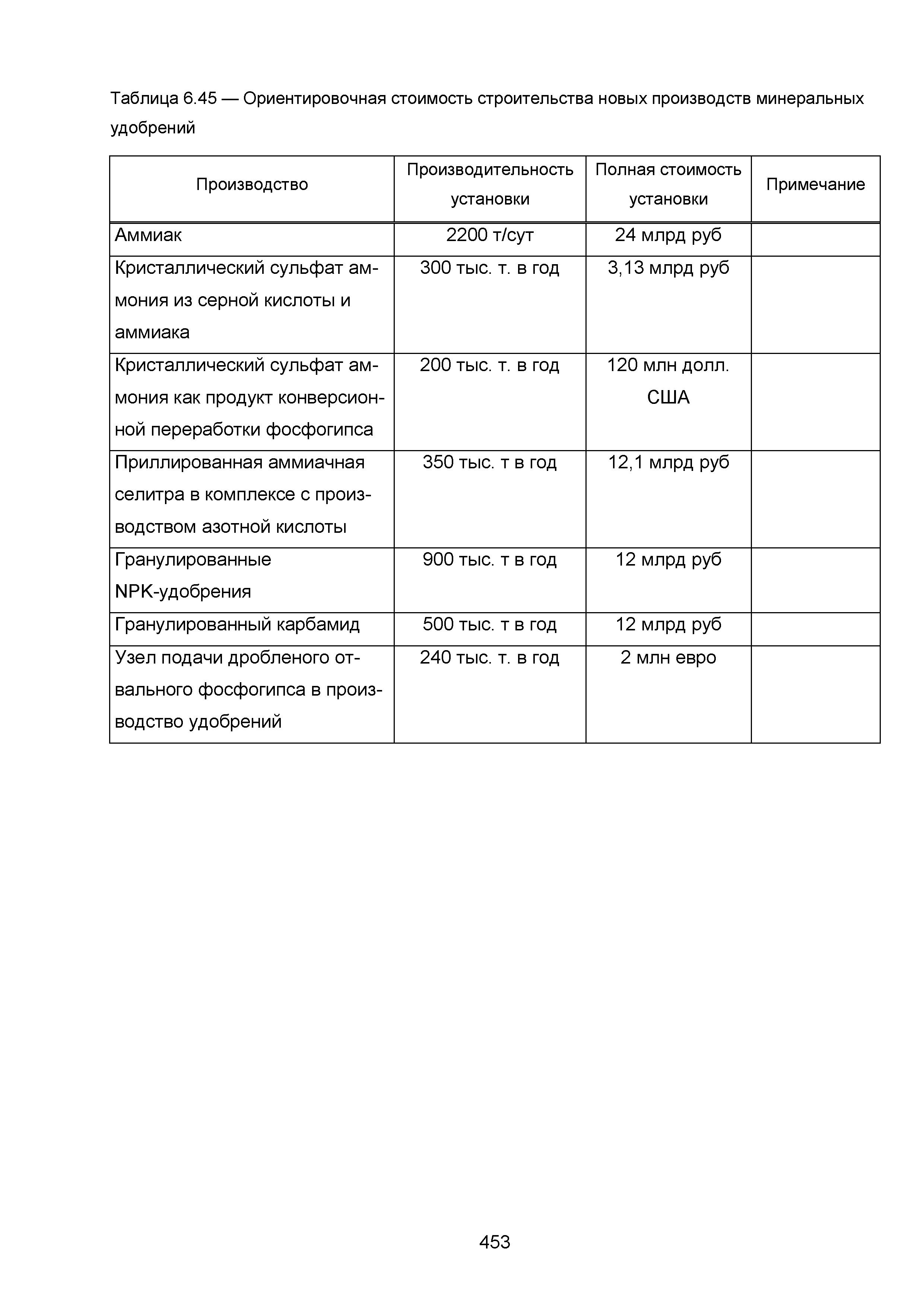 Таблица 6.45 — Ориентировочная стоимость строительства новых производств минеральных удобрений

| Производство | Производительность установки | Полная стоимость установки | Примечание |
|---|---|---|---|
| Аммиак | 2200 т/сут | 24 млрд руб | |
| Кристаллический сульфат аммония из серной кислоты и аммиака | 300 тыс. т. в год | 3,13 млрд руб | |
| Кристаллический сульфат аммония как продукт конверсионной переработки фосфогипса | 200 тыс. т. в год | 120 млн долл. США | |
| Приллированная аммиачная селитра в комплексе с производством азотной кислоты | 350 тыс. т в год | 12,1 млрд руб | |
| Гранулированные NPK-удобрения | 900 тыс. т в год | 12 млрд руб | |
| Гранулированный карбамид | 500 тыс. т в год | 12 млрд руб | |
| Узел подачи дробленого отвального фосфогипса в производство удобрений | 240 тыс. т. в год | 2 млн евро | |

453